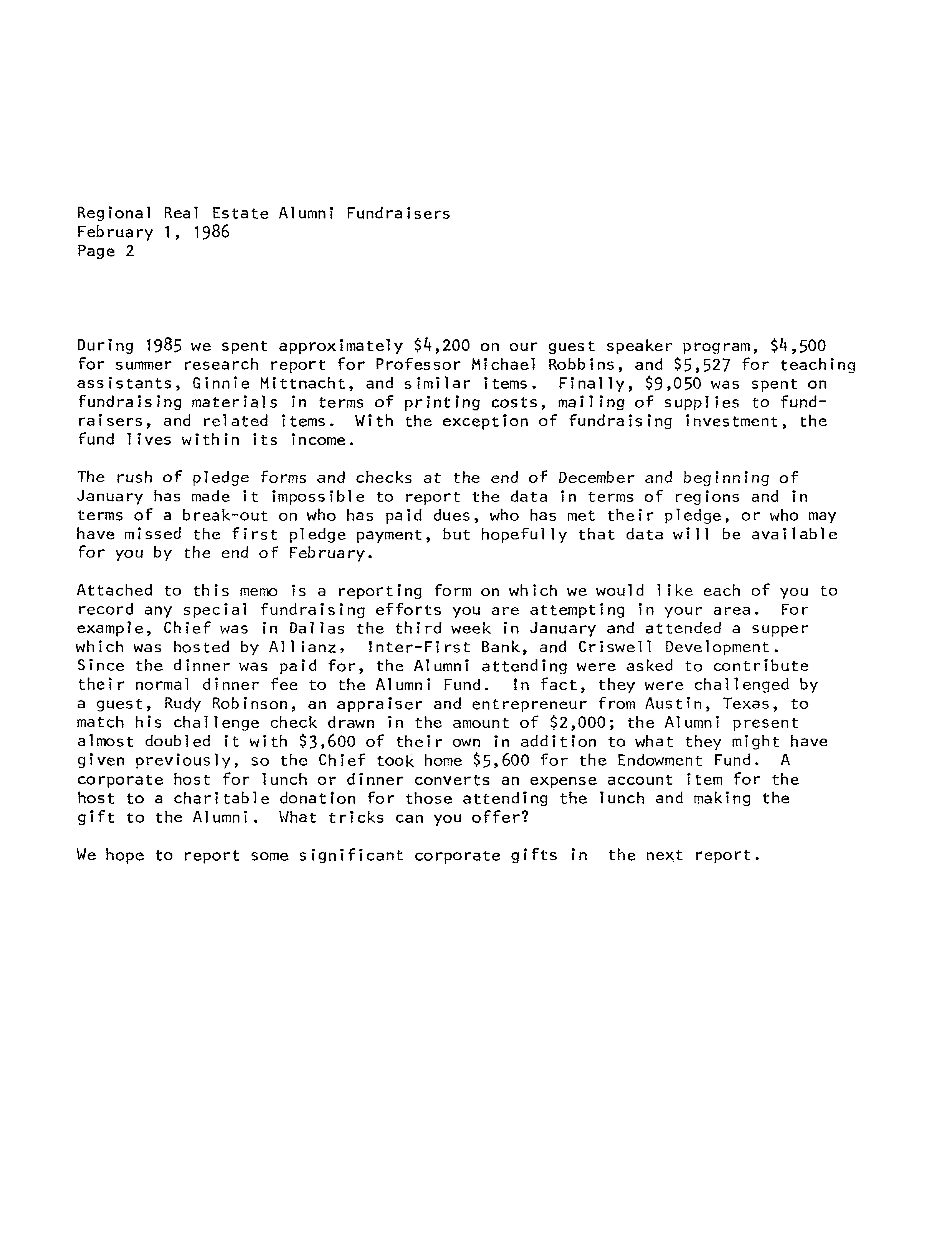 Regional Real Estate Alumni Fundraisers
February 1, 1986
Page 2

During 1985 we spent approximately \$4,200 on our guest speaker program, \$4,500 for summer research report for Professor Michael Robbins, and \$5,527 for teaching assistants, Ginnie Mittnacht, and similar items. Finally, \$9,050 was spent on fundraising materials in terms of printing costs, mailing of supplies to fundraisers, and related items. With the exception of fundraising investment, the fund lives within its income.

The rush of pledge forms and checks at the end of December and beginning of January has made it impossible to report the data in terms of regions and in terms of a break-out on who has paid dues, who has met their pledge, or who may have missed the first pledge payment, but hopefully that data will be available for you by the end of February.

Attached to this memo is a reporting form on which we would like each of you to record any special fundraising efforts you are attempting in your area. For example, Chief was in Dallas the third week in January and attended a supper which was hosted by Allianz, Inter-First Bank, and Criswell Development. Since the dinner was paid for, the Alumni attending were asked to contribute their normal dinner fee to the Alumni Fund. In fact, they were challenged by a guest, Rudy Robinson, an appraiser and entrepreneur from Austin, Texas, to match his challenge check drawn in the amount of \$2,000; the Alumni present almost doubled it with \$3,600 of their own in addition to what they might have given previously, so the Chief took home \$5,600 for the Endowment Fund. A corporate host for lunch or dinner converts an expense account item for the host to a charitable donation for those attending the lunch and making the gift to the Alumni. What tricks can you offer?

We hope to report some significant corporate gifts in the next report.